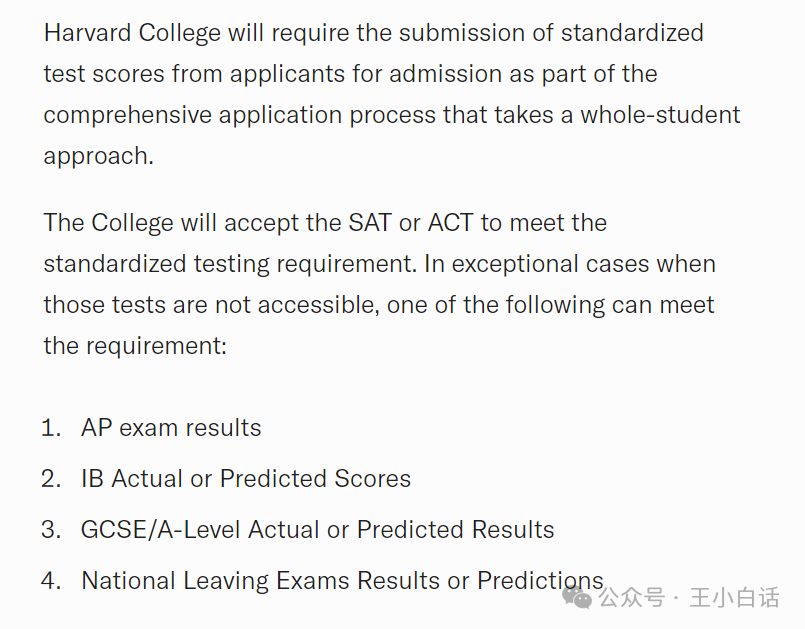 Harvard College will require the submission of standardized test scores from applicants for admission as part of the comprehensive application process that takes a whole-student approach.

The College will accept the SAT or ACT to meet the standardized testing requirement. In exceptional cases when those tests are not accessible, one of the following can meet the requirement:

1. AP exam results
2. IB Actual or Predicted Scores
3. GCSE/A-Level Actual or Predicted Results
4. National Leaving Exams Results or Predictions

公众号 · 王小白话